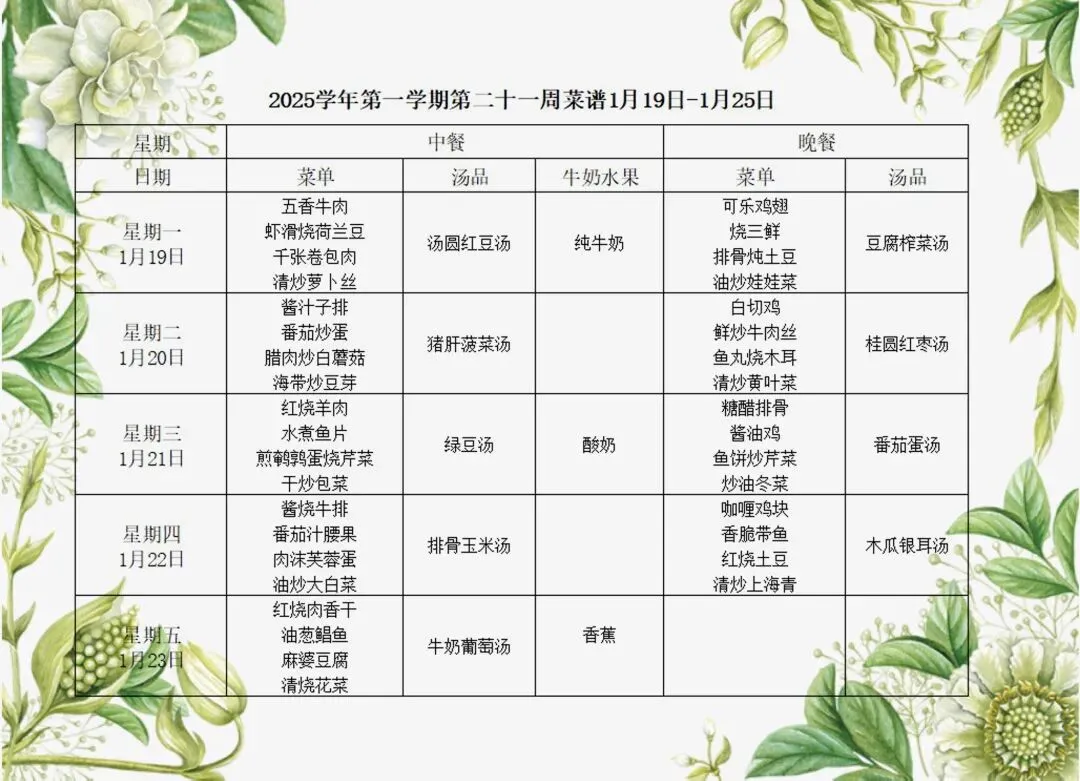 2025学年第一学期第二十一周菜谱1月19日-1月25日

| 星期 | 中餐 | | | 晚餐 | |
|---|---|---|---|---|---|
| 日期 | 菜单 | 汤品 | 牛奶水果 | 菜单 | 汤品 |
| 星期一 1月19日 | 五香牛肉 虾滑烧荷兰豆 千张卷包肉 清炒萝卜丝 | 汤圆红豆汤 | 纯牛奶 | 可乐鸡翅 烧三鲜 排骨炖土豆 油炒娃娃菜 | 豆腐榨菜汤 |
| 星期二 1月20日 | 酱汁子排 番茄炒蛋 腊肉炒白蘑菇 海带炒豆芽 | 猪肝菠菜汤 | | 白切鸡 鲜炒牛肉丝 鱼丸烧木耳 清炒黄叶菜 | 桂圆红枣汤 |
| 星期三 1月21日 | 红烧羊肉 水煮鱼片 煎鹌鹑蛋烧芹菜 干炒包菜 | 绿豆汤 | 酸奶 | 糖醋排骨 酱油鸡 鱼饼炒芹菜 炒油冬菜 | 番茄蛋汤 |
| 星期四 1月22日 | 酱烧牛排 番茄汁腰果 肉沫芙蓉蛋 油炒大白菜 | 排骨玉米汤 | | 咖喱鸡块 香脆带鱼 红烧土豆 清炒上海青 | 木瓜银耳汤 |
| 星期五 1月23日 | 红烧肉香干 油葱鲳鱼 麻婆豆腐 清烧花菜 | 牛奶葡萄汤 | 香蕉 | | |